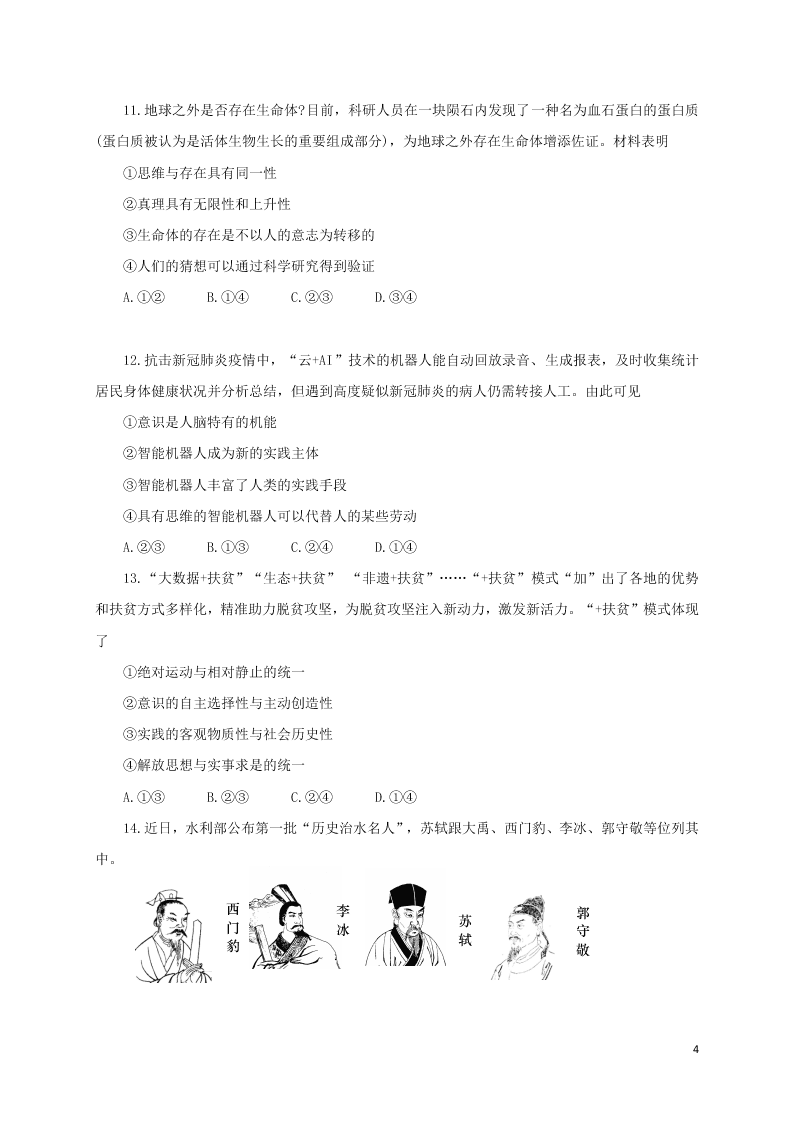 11.地球之外是否存在生命体?目前，科研人员在一块陨石内发现了一种名为血石蛋白的蛋白质(蛋白质被认为是活体生物生长的重要组成部分)，为地球之外存在生命体增添佐证。材料表明

①思维与存在具有同一性

②真理具有无限性和上升性

③生命体的存在是不以人的意志为转移的

④人们的猜想可以通过科学研究得到验证

A.①②　　B.①④　　C.②③　　D.③④

12.抗击新冠肺炎疫情中，“云+AI”技术的机器人能自动回放录音、生成报表，及时收集统计居民身体健康状况并分析总结，但遇到高度疑似新冠肺炎的病人仍需转接人工。由此可见

①意识是人脑特有的机能

②智能机器人成为新的实践主体

③智能机器人丰富了人类的实践手段

④具有思维的智能机器人可以代替人的某些劳动

A.②③　　B.①③　　C.②④　　D.①④

13.“大数据+扶贫”“生态+扶贫” “非遗+扶贫”……“+扶贫”模式“加”出了各地的优势和扶贫方式多样化，精准助力脱贫攻坚，为脱贫攻坚注入新动力，激发新活力。“+扶贫”模式体现了

①绝对运动与相对静止的统一

②意识的自主选择性与主动创造性

③实践的客观物质性与社会历史性

④解放思想与实事求是的统一

A.①③　　B.②③　　C.②④　　D.①④

14.近日，水利部公布第一批“历史治水名人”，苏轼跟大禹、西门豹、李冰、郭守敬等位列其中。

西门豹　李冰　苏轼　郭守敬

4